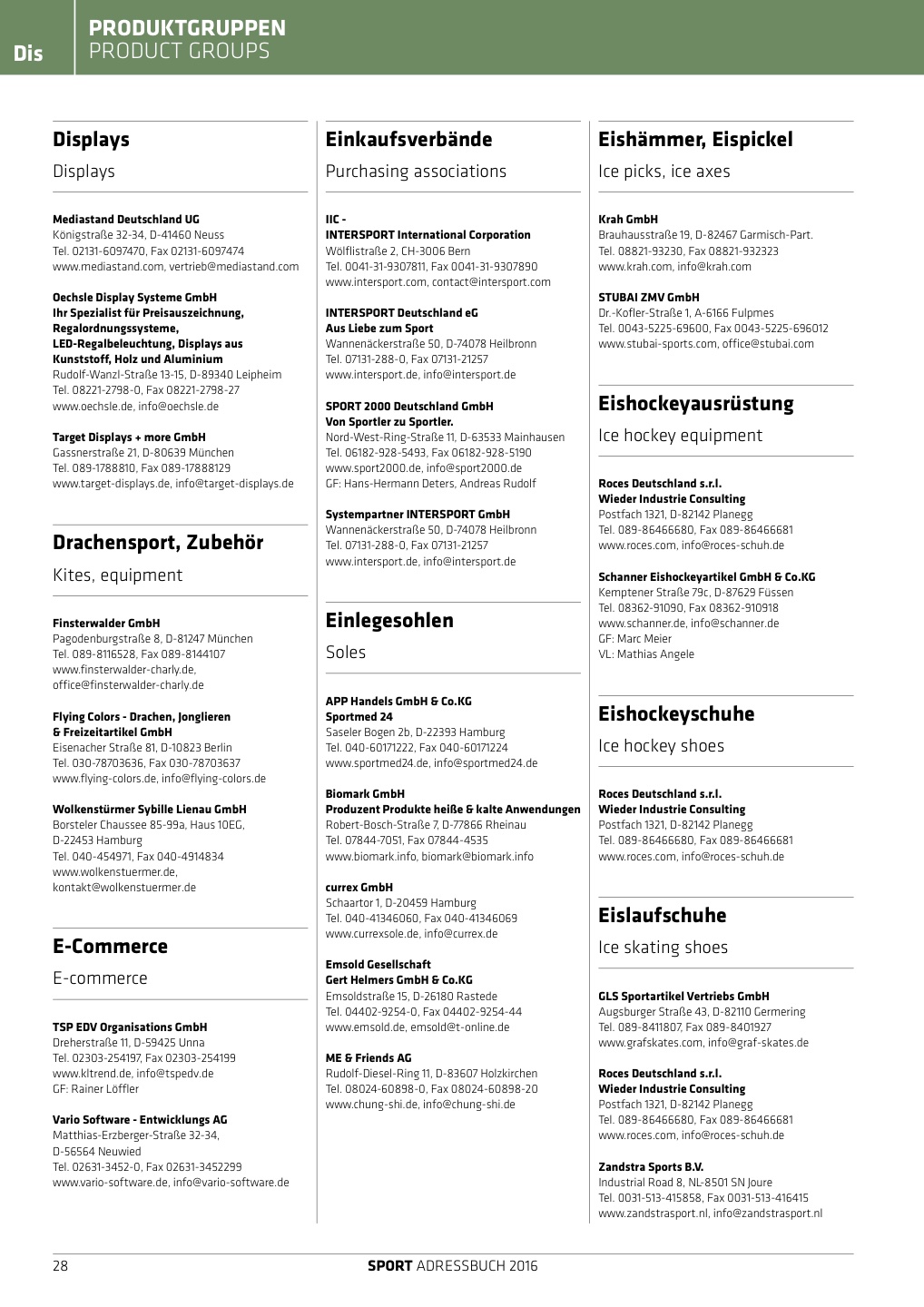 Dis

PRODUKTGRUPPEN
PRODUCT GROUPS

Displays

Displays

Mediastand Deutschland UG
Königstraße 32-34, D-41460 Neuss
Tel. 02131-6097470, Fax 02131-6097474
www.mediastand.com, vertrieb@mediastand.com

Oechsle Display Systeme GmbH
Ihr Spezialist für Preisauszeichnung, Regalordnungssysteme, LED-Regalbeleuchtung, Displays aus Kunststoff, Holz und Aluminium
Rudolf-Wanzl-Straße 13-15, D-89340 Leipheim
Tel. 08221-2798-0, Fax 08221-2798-27
www.oechsle.de, info@oechsle.de

Target Displays + more GmbH
Gassnerstraße 21, D-80639 München
Tel. 089-1788810, Fax 089-17888129
www.target-displays.de, info@target-displays.de

Drachensport, Zubehör

Kites, equipment

Finsterwalder GmbH
Pagodenburgstraße 8, D-81247 München
Tel. 089-8116528, Fax 089-8144107
www.finsterwalder-charly.de, office@finsterwalder-charly.de

Flying Colors - Drachen, Jonglieren & Freizeitartikel GmbH
Eisenacher Straße 81, D-10823 Berlin
Tel. 030-78703636, Fax 030-78703637
www.flying-colors.de, info@flying-colors.de

Wolkenstürmer Sybille Lienau GmbH
Borsteler Chaussee 85-99a, Haus 10EG, D-22453 Hamburg
Tel. 040-454971, Fax 040-4914834
www.wolkenstuermer.de, kontakt@wolkenstuermer.de

E-Commerce

E-commerce

TSP EDV Organisations GmbH
Dreherstraße 11, D-59425 Unna
Tel. 02303-254197, Fax 02303-254199
www.kltrend.de, info@tspedv.de
GF: Rainer Löffler

Vario Software - Entwicklungs AG
Matthias-Erzberger-Straße 32-34, D-56564 Neuwied
Tel. 02631-3452-0, Fax 02631-3452299
www.vario-software.de, info@vario-software.de

Einkaufsverbände

Purchasing associations

IIC - INTERSPORT International Corporation
Wölflistraße 2, CH-3006 Bern
Tel. 0041-31-9307811, Fax 0041-31-9307890
www.intersport.com, contact@intersport.com

INTERSPORT Deutschland eG
Aus Liebe zum Sport
Wannenäckerstraße 50, D-74078 Heilbronn
Tel. 07131-288-0, Fax 07131-21257
www.intersport.de, info@intersport.de

SPORT 2000 Deutschland GmbH
Von Sportler zu Sportler.
Nord-West-Ring-Straße 11, D-63533 Mainhausen
Tel. 06182-928-5493, Fax 06182-928-5190
www.sport2000.de, info@sport2000.de
GF: Hans-Hermann Deters, Andreas Rudolf

Systempartner INTERSPORT GmbH
Wannenäckerstraße 50, D-74078 Heilbronn
Tel. 07131-288-0, Fax 07131-21257
www.intersport.de, info@intersport.de

Einlegesohlen

Soles

APP Handels GmbH & Co.KG
Sportmed 24
Saseler Bogen 2b, D-22393 Hamburg
Tel. 040-60171222, Fax 040-60171224
www.sportmed24.de, info@sportmed24.de

Biomark GmbH
Produzent Produkte heiße & kalte Anwendungen
Robert-Bosch-Straße 7, D-77866 Rheinau
Tel. 07844-7051, Fax 07844-4535
www.biomark.info, biomark@biomark.info

currex GmbH
Schaartor 1, D-20459 Hamburg
Tel. 040-41346060, Fax 040-41346069
www.currexsole.de, info@currex.de

Emsold Gesellschaft
Gert Helmers GmbH & Co.KG
Emsoldstraße 15, D-26180 Rastede
Tel. 04402-9254-0, Fax 04402-9254-44
www.emsold.de, emsold@t-online.de

ME & Friends AG
Rudolf-Diesel-Ring 11, D-83607 Holzkirchen
Tel. 08024-60898-0, Fax 08024-60898-20
www.chung-shi.de, info@chung-shi.de

Eishämmer, Eispickel

Ice picks, ice axes

Krah GmbH
Brauhausstraße 19, D-82467 Garmisch-Part.
Tel. 08821-93230, Fax 08821-932323
www.krah.com, info@krah.com

STUBAI ZMV GmbH
Dr.-Kofler-Straße 1, A-6166 Fulpmes
Tel. 0043-5225-69600, Fax 0043-5225-696012
www.stubai-sports.com, office@stubai.com

Eishockeyausrüstung

Ice hockey equipment

Roces Deutschland s.r.l.
Wieder Industrie Consulting
Postfach 1321, D-82142 Planegg
Tel. 089-86466680, Fax 089-86466681
www.roces.com, info@roces-schuh.de

Schanner Eishockeyartikel GmbH & Co.KG
Kemptener Straße 79c, D-87629 Füssen
Tel. 08362-91090, Fax 08362-910918
www.schanner.de, info@schanner.de
GF: Marc Meier
VL: Mathias Angele

Eishockeyschuhe

Ice hockey shoes

Roces Deutschland s.r.l.
Wieder Industrie Consulting
Postfach 1321, D-82142 Planegg
Tel. 089-86466680, Fax 089-86466681
www.roces.com, info@roces-schuh.de

Eislaufschuhe

Ice skating shoes

GLS Sportartikel Vertriebs GmbH
Augsburger Straße 43, D-82110 Germering
Tel. 089-8411807, Fax 089-8401927
www.grafskates.com, info@graf-skates.de

Roces Deutschland s.r.l.
Wieder Industrie Consulting
Postfach 1321, D-82142 Planegg
Tel. 089-86466680, Fax 089-86466681
www.roces.com, info@roces-schuh.de

Zandstra Sports B.V.
Industrial Road 8, NL-8501 SN Joure
Tel. 0031-513-415858, Fax 0031-513-416415
www.zandstrasport.nl, info@zandstrasport.nl

28

SPORT ADRESSBUCH 2016